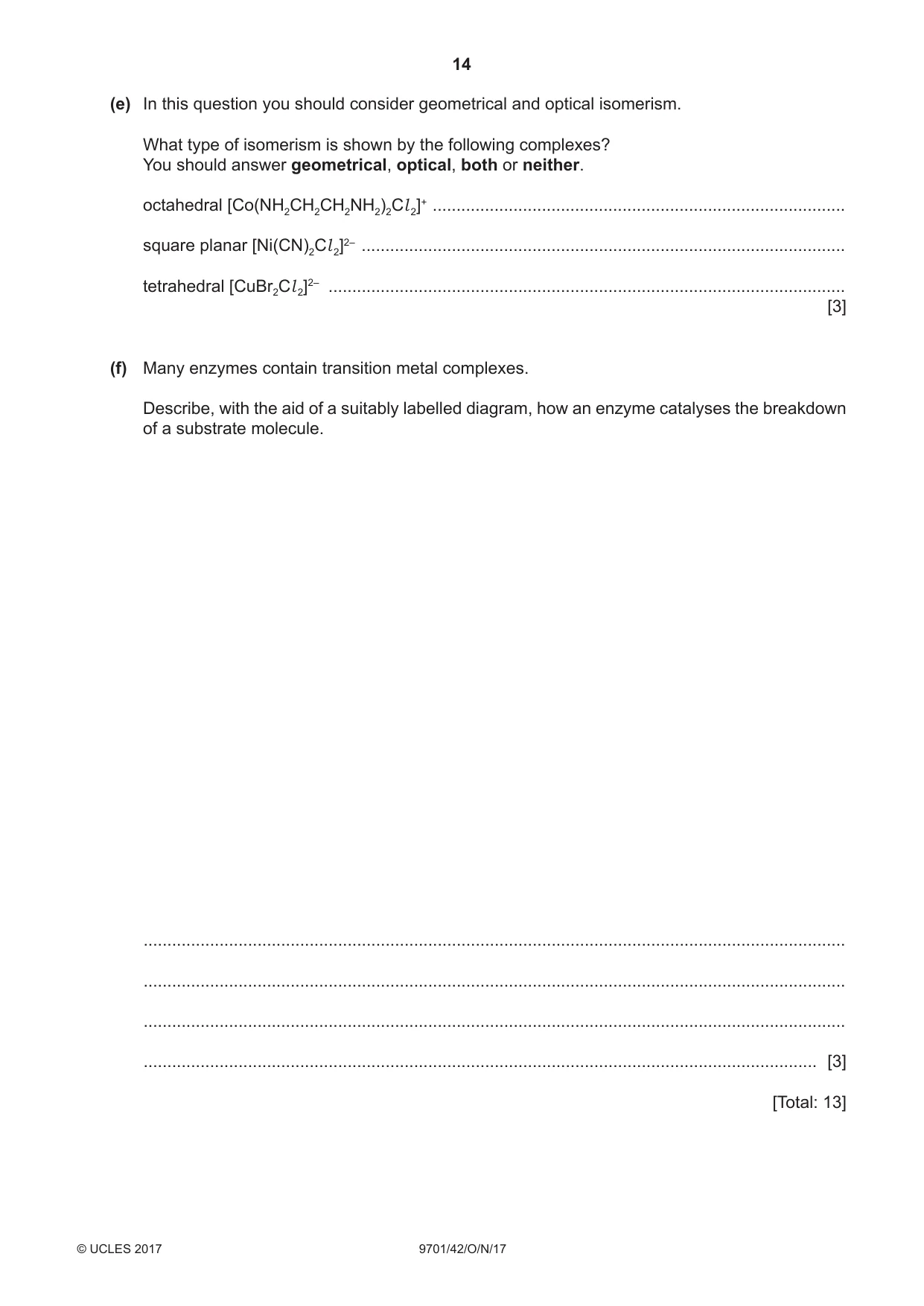 14

(e) In this question you should consider geometrical and optical isomerism.

What type of isomerism is shown by the following complexes?
You should answer geometrical, optical, both or neither.

octahedral $[Co(NH_2CH_2CH_2NH_2)_2Cl_2]^+$ ____

square planar $[Ni(CN)_2Cl_2]^{2-}$ ____

tetrahedral $[CuBr_2Cl_2]^{2-}$ ____
[3]

(f) Many enzymes contain transition metal complexes.

Describe, with the aid of a suitably labelled diagram, how an enzyme catalyses the breakdown of a substrate molecule.

____

____

____

____ [3]

[Total: 13]

© UCLES 2017 9701/42/O/N/17